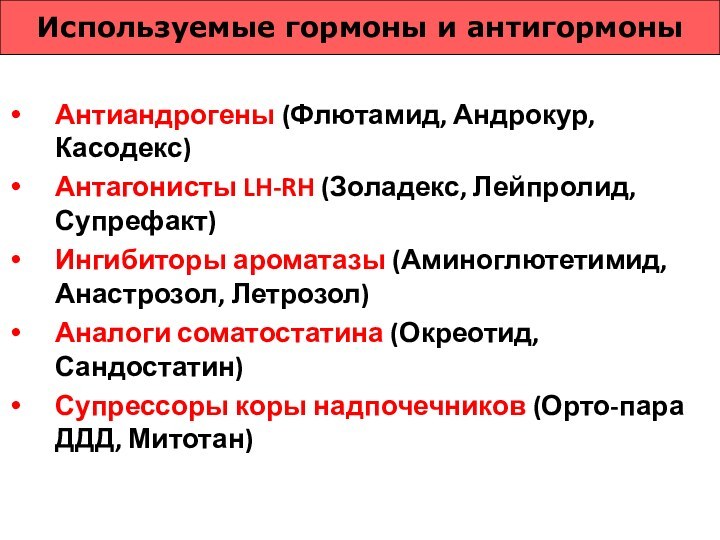 Используемые гормоны и антигормоны

• Антиандрогены (Флютамид, Андрокур, Касодекс)
• Антагонисты LH-RH (Золадекс, Лейпролид, Супрефакт)
• Ингибиторы ароматазы (Аминоглютетимид, Анастрозол, Летрозол)
• Аналоги соматостатина (Окреотид, Сандостатин)
• Супрессоры коры надпочечников (Орто-пара ДДД, Митотан)